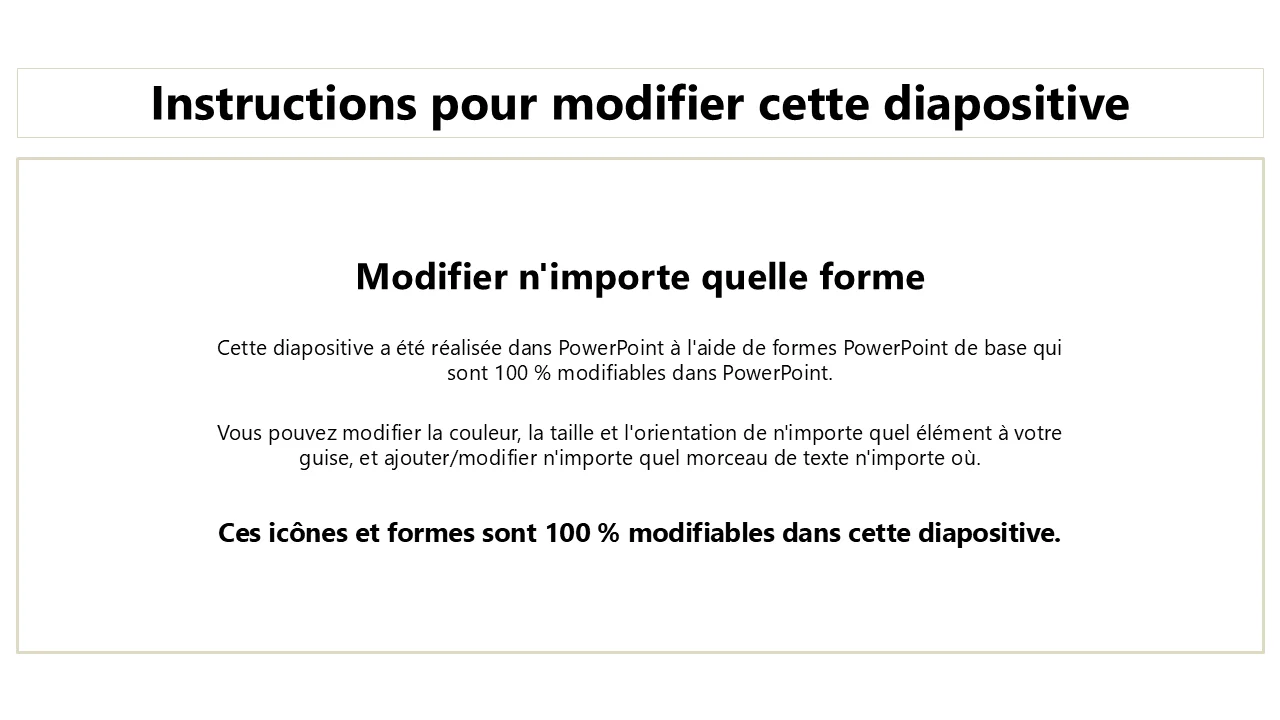 Instructions pour modifier cette diapositive

Modifier n'importe quelle forme

Cette diapositive a été réalisée dans PowerPoint à l'aide de formes PowerPoint de base qui sont 100 % modifiables dans PowerPoint.

Vous pouvez modifier la couleur, la taille et l'orientation de n'importe quel élément à votre guise, et ajouter/modifier n'importe quel morceau de texte n'importe où.

Ces icônes et formes sont 100 % modifiables dans cette diapositive.